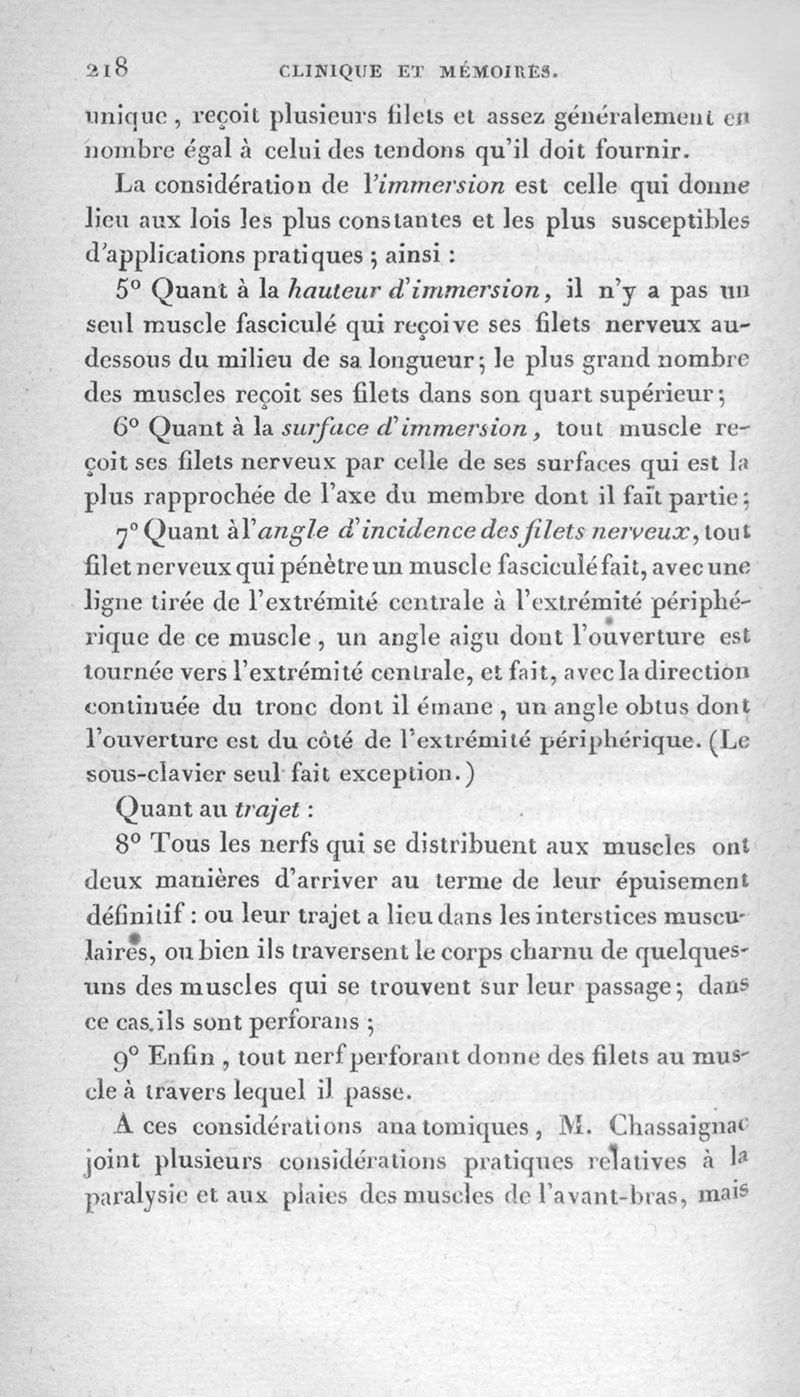 218 CLINIQUE ET MÉMOIRES.

unique, reçoit plusieurs filets et assez généralement en nombre égal à celui des tendons qu'il doit fournir.

La considération de l'immersion est celle qui donne lieu aux lois les plus constantes et les plus susceptibles d'applications pratiques ; ainsi :

5° Quant à la hauteur d'immersion, il n'y a pas un seul muscle fasciculé qui reçoive ses filets nerveux au-dessous du milieu de sa longueur ; le plus grand nombre des muscles reçoit ses filets dans son quart supérieur ;

6° Quant à la surface d'immersion, tout muscle reçoit ses filets nerveux par celle de ses surfaces qui est la plus rapprochée de l'axe du membre dont il fait partie ;

7° Quant à l'angle d'incidence des filets nerveux, tout filet nerveux qui pénètre un muscle fasciculé fait, avec une ligne tirée de l'extrémité centrale à l'extrémité périphérique de ce muscle, un angle aigu dont l'ouverture est tournée vers l'extrémité centrale, et fait, avec la direction continuée du tronc dont il émane, un angle obtus dont l'ouverture est du côté de l'extrémité périphérique. (Le sous-clavier seul fait exception.)

Quant au trajet :

8° Tous les nerfs qui se distribuent aux muscles ont deux manières d'arriver au terme de leur épuisement définitif : ou leur trajet a lieu dans les interstices musculaires, ou bien ils traversent le corps charnu de quelques-uns des muscles qui se trouvent sur leur passage ; dans ce cas ils sont perforans ;

9° Enfin, tout nerf perforant donne des filets au muscle à travers lequel il passe.

A ces considérations anatomiques, M. Chassaignac joint plusieurs considérations pratiques relatives à la paralysie et aux plaies des muscles de l'avant-bras, mais